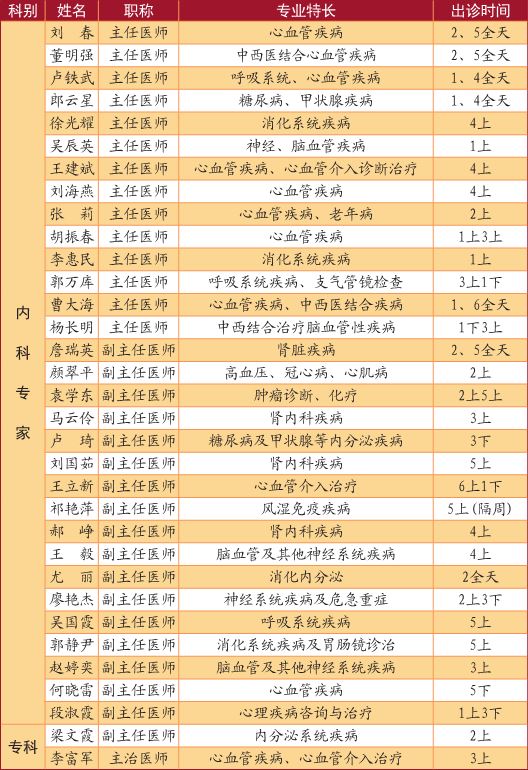 | 科别 | 姓名 | 职称 | 专业特长 | 出诊时间 |
|---|---|---|---|---|
| 内科专家 | 刘　春 | 主任医师 | 心血管疾病 | 2、5全天 |
| | 董明强 | 主任医师 | 中西医结合心血管疾病 | 2、5全天 |
| | 卢铁武 | 主任医师 | 呼吸系统、心血管疾病 | 1、4全天 |
| | 郎云星 | 主任医师 | 糖尿病、甲状腺疾病 | 1、4全天 |
| | 徐光耀 | 主任医师 | 消化系统疾病 | 4上 |
| | 吴辰英 | 主任医师 | 神经、脑血管疾病 | 1上 |
| | 王建斌 | 主任医师 | 心血管疾病、心血管介入诊断治疗 | 4上 |
| | 刘海燕 | 主任医师 | 心血管疾病 | 4上 |
| | 张　莉 | 主任医师 | 心血管疾病、老年病 | 2上 |
| | 胡振春 | 主任医师 | 心血管疾病 | 1上3上 |
| | 李惠民 | 主任医师 | 消化系统疾病 | 1上 |
| | 郭万库 | 主任医师 | 呼吸系统疾病、支气管镜检查 | 3上1下 |
| | 曹大海 | 主任医师 | 心血管疾病、中西医结合疾病 | 1、6全天 |
| | 杨长明 | 主任医师 | 中西结合治疗脑血管性疾病 | 1下3上 |
| | 詹瑞英 | 副主任医师 | 肾脏疾病 | 2、5全天 |
| | 颜翠平 | 副主任医师 | 高血压、冠心病、心肌病 | 2上 |
| | 袁学东 | 副主任医师 | 肿瘤诊断、化疗 | 2上5上 |
| | 马云伶 | 副主任医师 | 肾内科疾病 | 3上 |
| | 卢　琦 | 副主任医师 | 糖尿病及甲状腺等内分泌疾病 | 3下 |
| | 刘国茹 | 副主任医师 | 肾内科疾病 | 5上 |
| | 王立新 | 副主任医师 | 心血管介入治疗 | 6上1下 |
| | 祁艳萍 | 副主任医师 | 风湿免疫疾病 | 5上（隔周） |
| | 郝　峥 | 副主任医师 | 肾内科疾病 | 4上 |
| | 王　毅 | 副主任医师 | 脑血管及其他神经系统疾病 | 4上 |
| | 尤　丽 | 副主任医师 | 消化内分泌 | 2全天 |
| | 廖艳杰 | 副主任医师 | 神经系统疾病及危急重症 | 2上3下 |
| | 吴国霞 | 副主任医师 | 呼吸系统疾病 | 5上 |
| | 郭静尹 | 副主任医师 | 消化系统疾病及胃肠镜诊治 | 5上 |
| | 赵婷奕 | 副主任医师 | 脑血管及其他神经系统疾病 | 3上 |
| | 何晓雷 | 副主任医师 | 心血管疾病 | 5下 |
| | 段淑霞 | 副主任医师 | 心理疾病咨询与治疗 | 1上3下 |
| 专科 | 梁文霞 | 副主任医师 | 内分泌系统疾病 | 2上 |
| | 李富军 | 主治医师 | 心血管疾病、心血管介入治疗 | 3上 |